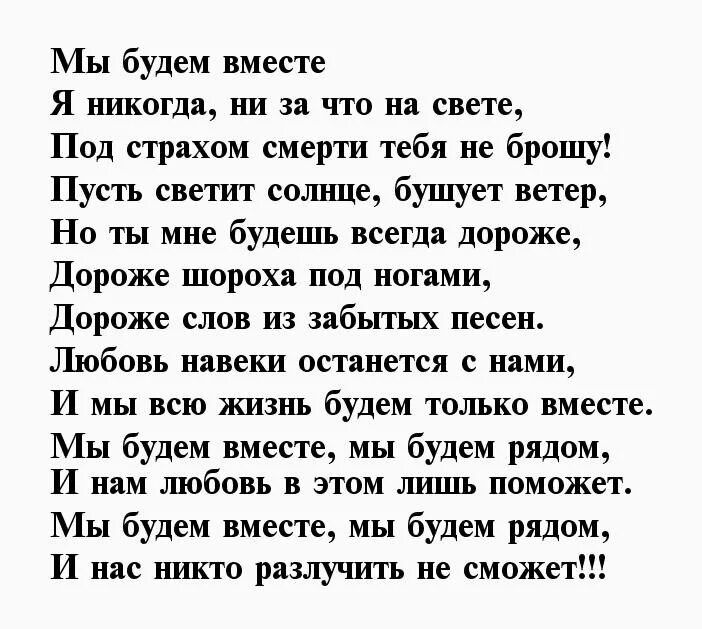 Мы будем вместе
Я никогда, ни за что на свете,
Под страхом смерти тебя не брошу!
Пусть светит солнце, бушует ветер,
Но ты мне будешь всегда дороже,
Дороже шороха под ногами,
Дороже слов из забытых песен.
Любовь навеки останется с нами,
И мы всю жизнь будем только вместе.
Мы будем вместе, мы будем рядом,
И нам любовь в этом лишь поможет.
Мы будем вместе, мы будем рядом,
И нас никто разлучить не сможет!!!